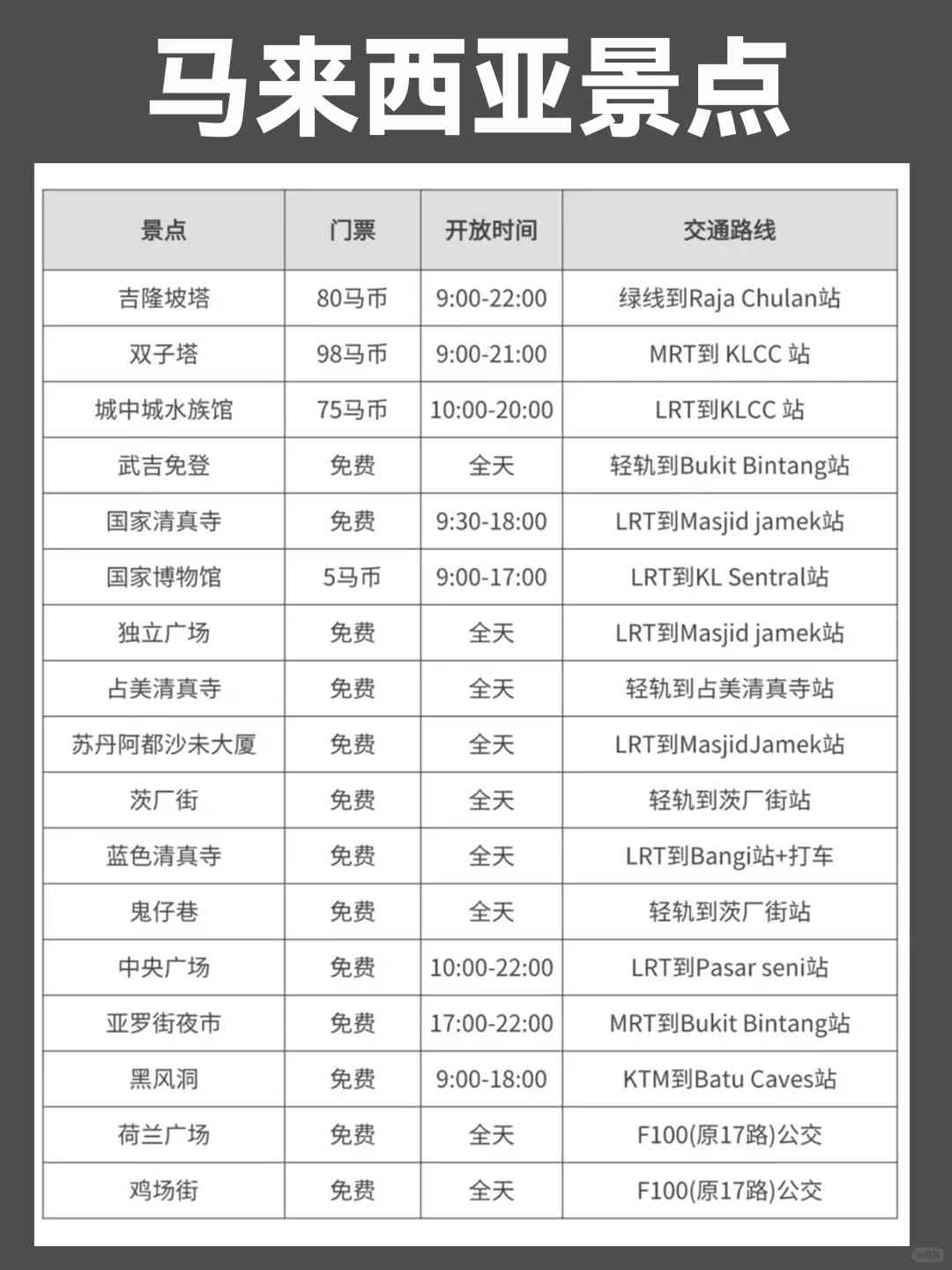 马来西亚景点

| 景点 | 门票 | 开放时间 | 交通路线 |
|---|---|---|---|
| 吉隆坡塔 | 80马币 | 9:00-22:00 | 绿线到Raja Chulan站 |
| 双子塔 | 98马币 | 9:00-21:00 | MRT到 KLCC 站 |
| 城中城水族馆 | 75马币 | 10:00-20:00 | LRT到KLCC 站 |
| 武吉免登 | 免费 | 全天 | 轻轨到Bukit Bintang站 |
| 国家清真寺 | 免费 | 9:30-18:00 | LRT到Masjid jamek站 |
| 国家博物馆 | 5马币 | 9:00-17:00 | LRT到KL Sentral站 |
| 独立广场 | 免费 | 全天 | LRT到Masjid jamek站 |
| 占美清真寺 | 免费 | 全天 | 轻轨到占美清真寺站 |
| 苏丹阿都沙未大厦 | 免费 | 全天 | LRT到MasjidJamek站 |
| 茨厂街 | 免费 | 全天 | 轻轨到茨厂街站 |
| 蓝色清真寺 | 免费 | 全天 | LRT到Bangi站+打车 |
| 鬼仔巷 | 免费 | 全天 | 轻轨到茨厂街站 |
| 中央广场 | 免费 | 10:00-22:00 | LRT到Pasar seni站 |
| 亚罗街夜市 | 免费 | 17:00-22:00 | MRT到Bukit Bintang站 |
| 黑风洞 | 免费 | 9:00-18:00 | KTM到Batu Caves站 |
| 荷兰广场 | 免费 | 全天 | F100(原17路)公交 |
| 鸡场街 | 免费 | 全天 | F100(原17路)公交 |